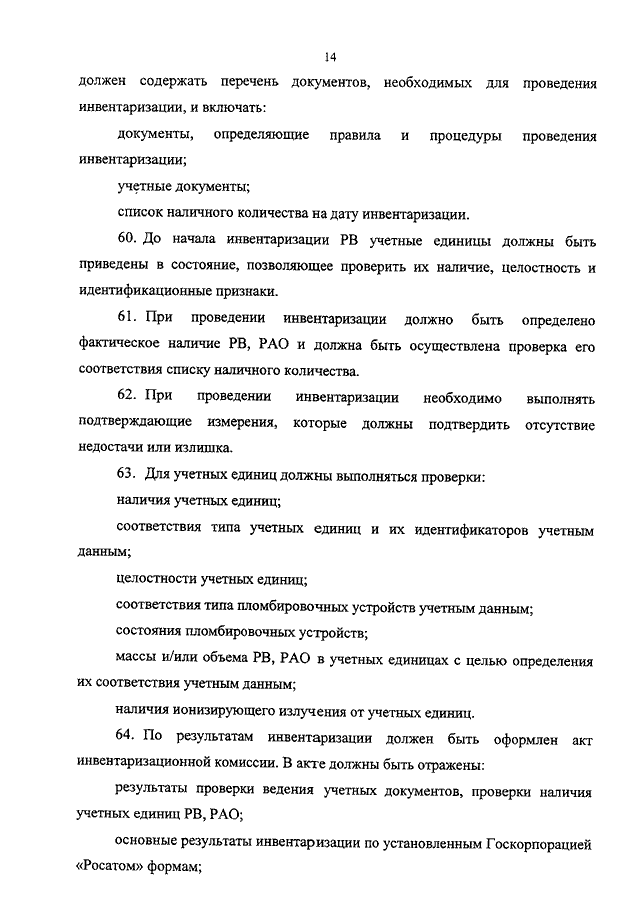 14

должен содержать перечень документов, необходимых для проведения инвентаризации, и включать:

документы, определяющие правила и процедуры проведения инвентаризации;

учетные документы;

список наличного количества на дату инвентаризации.

60. До начала инвентаризации РВ учетные единицы должны быть приведены в состояние, позволяющее проверить их наличие, целостность и идентификационные признаки.

61. При проведении инвентаризации должно быть определено фактическое наличие РВ, РАО и должна быть осуществлена проверка его соответствия списку наличного количества.

62. При проведении инвентаризации необходимо выполнять подтверждающие измерения, которые должны подтвердить отсутствие недостачи или излишка.

63. Для учетных единиц должны выполняться проверки:

наличия учетных единиц;

соответствия типа учетных единиц и их идентификаторов учетным данным;

целостности учетных единиц;

соответствия типа пломбировочных устройств учетным данным;

состояния пломбировочных устройств;

массы и/или объема РВ, РАО в учетных единицах с целью определения их соответствия учетным данным;

наличия ионизирующего излучения от учетных единиц.

64. По результатам инвентаризации должен быть оформлен акт инвентаризационной комиссии. В акте должны быть отражены:

результаты проверки ведения учетных документов, проверки наличия учетных единиц РВ, РАО;

основные результаты инвентаризации по установленным Госкорпорацией «Росатом» формам;